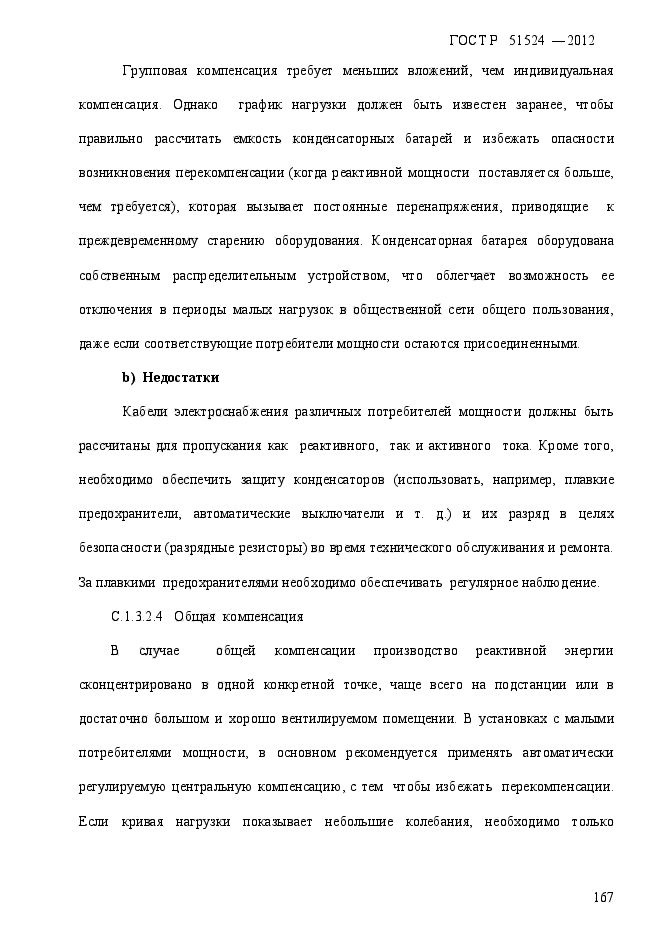 ГОСТ Р 51524 —2012

Групповая компенсация требует меньших вложений, чем индивидуальная компенсация. Однако график нагрузки должен быть известен заранее, чтобы правильно рассчитать емкость конденсаторных батарей и избежать опасности возникновения перекомпенсации (когда реактивной мощности поставляется больше, чем требуется), которая вызывает постоянные перенапряжения, приводящие к преждевременному старению оборудования. Конденсаторная батарея оборудована собственным распределительным устройством, что облегчает возможность ее отключения в периоды малых нагрузок в общественной сети общего пользования, даже если соответствующие потребители мощности остаются присоединенными.

b) Недостатки

Кабели электроснабжения различных потребителей мощности должны быть рассчитаны для пропускания как реактивного, так и активного тока. Кроме того, необходимо обеспечить защиту конденсаторов (использовать, например, плавкие предохранители, автоматические выключатели и т. д.) и их разряд в целях безопасности (разрядные резисторы) во время технического обслуживания и ремонта. За плавкими предохранителями необходимо обеспечивать регулярное наблюдение.

С.1.3.2.4 Общая компенсация

В случае общей компенсации производство реактивной энергии сконцентрировано в одной конкретной точке, чаще всего на подстанции или в достаточно большом и хорошо вентилируемом помещении. В установках с малыми потребителями мощности, в основном рекомендуется применять автоматически регулируемую центральную компенсацию, с тем чтобы избежать перекомпенсации. Если кривая нагрузки показывает небольшие колебания, необходимо только

167